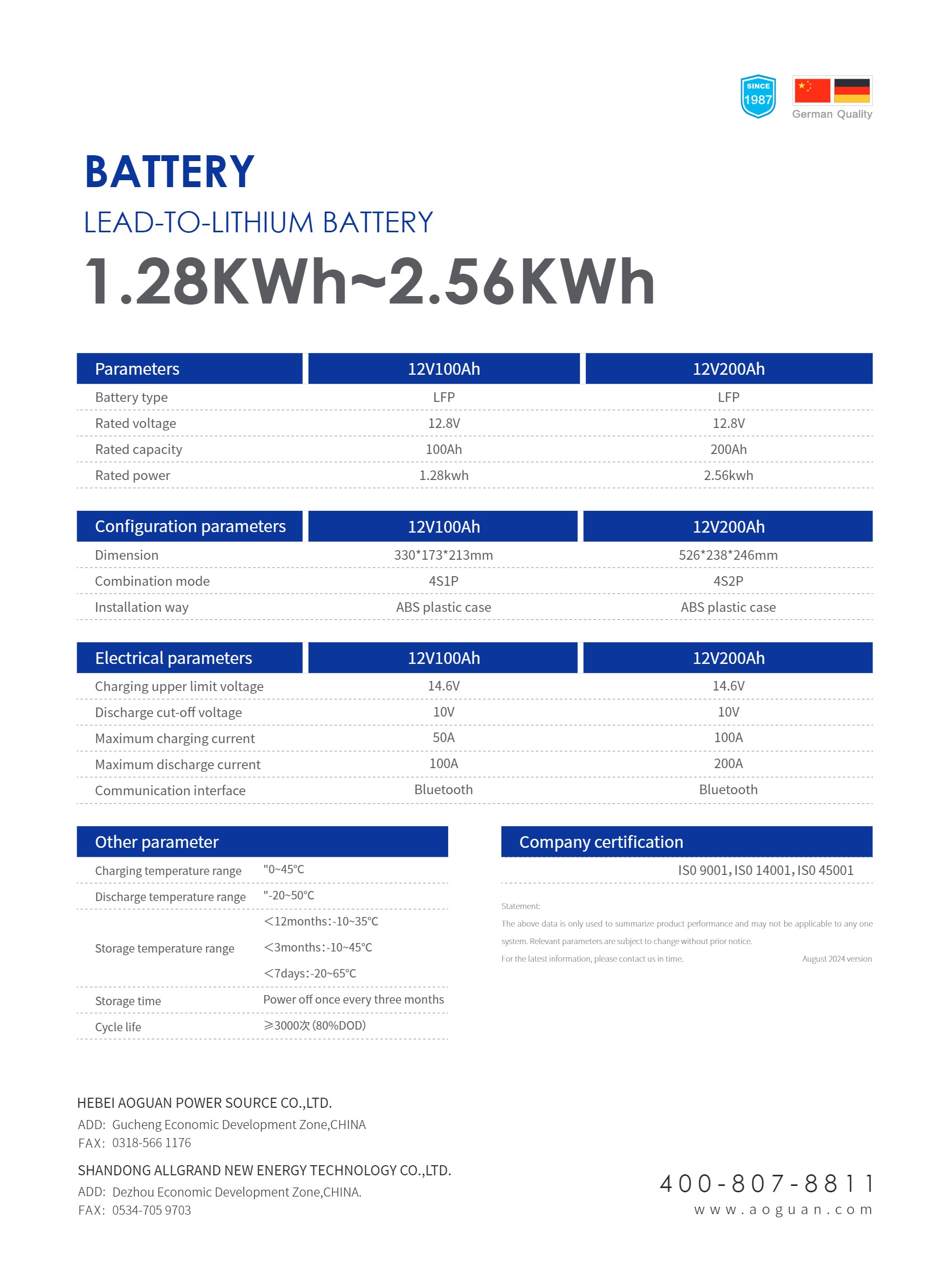 SINCE 1987

German Quality

BATTERY

LEAD-TO-LITHIUM BATTERY

1.28KWh~2.56KWh

| Parameters | 12V100Ah | 12V200Ah |
|---|---|---|
| Battery type | LFP | LFP |
| Rated voltage | 12.8V | 12.8V |
| Rated capacity | 100Ah | 200Ah |
| Rated power | 1.28kwh | 2.56kwh |

| Configuration parameters | 12V100Ah | 12V200Ah |
|---|---|---|
| Dimension | 330\*173\*213mm | 526\*238\*246mm |
| Combination mode | 4S1P | 4S2P |
| Installation way | ABS plastic case | ABS plastic case |

| Electrical parameters | 12V100Ah | 12V200Ah |
|---|---|---|
| Charging upper limit voltage | 14.6V | 14.6V |
| Discharge cut-off voltage | 10V | 10V |
| Maximum charging current | 50A | 100A |
| Maximum discharge current | 100A | 200A |
| Communication interface | Bluetooth | Bluetooth |

| Other parameter | |
|---|---|
| Charging temperature range | "0~45℃ |
| Discharge temperature range | "-20~50℃ |
| Storage temperature range | <12months:-10~35℃ <3months:-10~45℃ <7days:-20~65℃ |
| Storage time | Power off once every three months |
| Cycle life | ≥3000次 (80%DOD) |

| Company certification |
|---|
| ISO 9001, ISO 14001, ISO 45001 |

Statement:
The above data is only used to summarize product performance and may not be applicable to any one system. Relevant parameters are subject to change without prior notice.
For the latest information, please contact us in time. August 2024 version

HEBEI AOGUAN POWER SOURCE CO.,LTD.
ADD: Gucheng Economic Development Zone,CHINA
FAX: 0318-566 1176

SHANDONG ALLGRAND NEW ENERGY TECHNOLOGY CO.,LTD.
ADD: Dezhou Economic Development Zone,CHINA.
FAX: 0534-705 9703

400-807-8811
www.aoguan.com